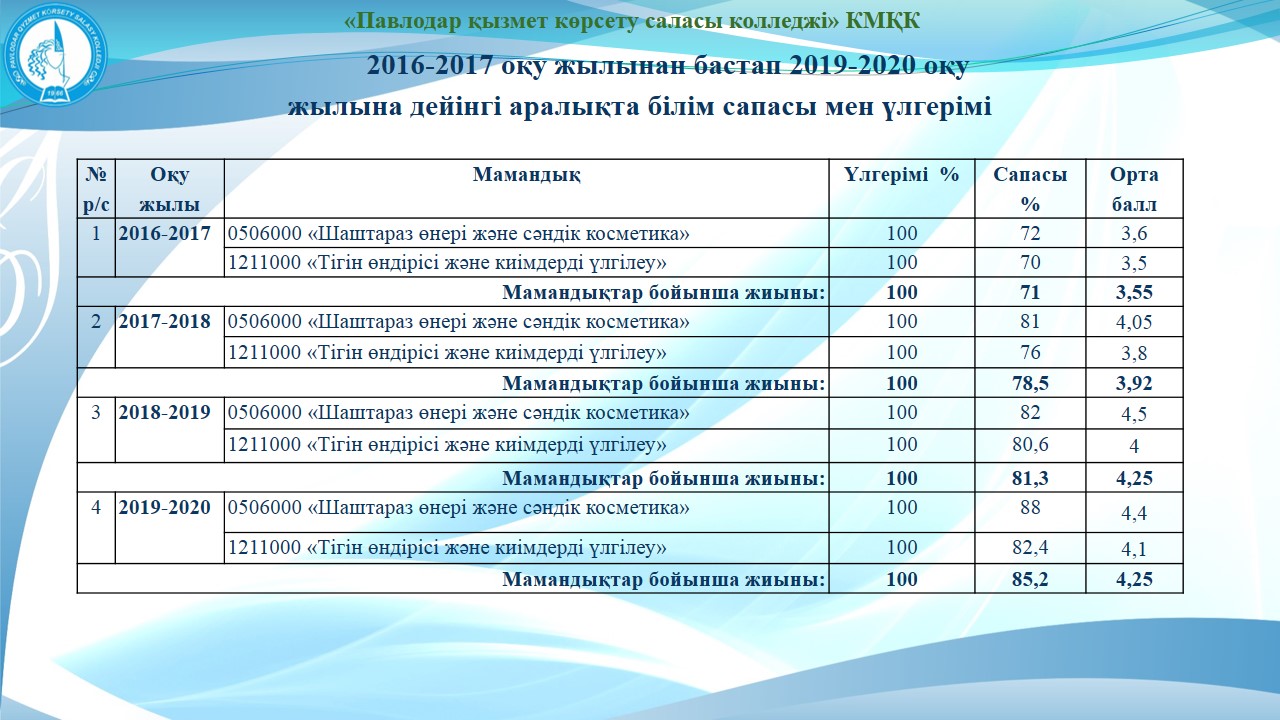 «Павлодар қызмет көрсету саласы колледжі» КМҚК

2016-2017 оқу жылынан бастап 2019-2020 оқу жылына дейінгі аралықта білім сапасы мен үлгерімі

| № р/с | Оқу жылы | Мамандық | Үлгерімі % | Сапасы % | Орта балл |
|---|---|---|---|---|---|
| 1 | 2016-2017 | 0506000 «Шаштараз өнері және сәндік косметика» | 100 | 72 | 3,6 |
| | | 1211000 «Тігін өндірісі және киімдерді үлгілеу» | 100 | 70 | 3,5 |
| | | Мамандықтар бойынша жиыны: | 100 | 71 | 3,55 |
| 2 | 2017-2018 | 0506000 «Шаштараз өнері және сәндік косметика» | 100 | 81 | 4,05 |
| | | 1211000 «Тігін өндірісі және киімдерді үлгілеу» | 100 | 76 | 3,8 |
| | | Мамандықтар бойынша жиыны: | 100 | 78,5 | 3,92 |
| 3 | 2018-2019 | 0506000 «Шаштараз өнері және сәндік косметика» | 100 | 82 | 4,5 |
| | | 1211000 «Тігін өндірісі және киімдерді үлгілеу» | 100 | 80,6 | 4 |
| | | Мамандықтар бойынша жиыны: | 100 | 81,3 | 4,25 |
| 4 | 2019-2020 | 0506000 «Шаштараз өнері және сәндік косметика» | 100 | 88 | 4,4 |
| | | 1211000 «Тігін өндірісі және киімдерді үлгілеу» | 100 | 82,4 | 4,1 |
| | | Мамандықтар бойынша жиыны: | 100 | 85,2 | 4,25 |